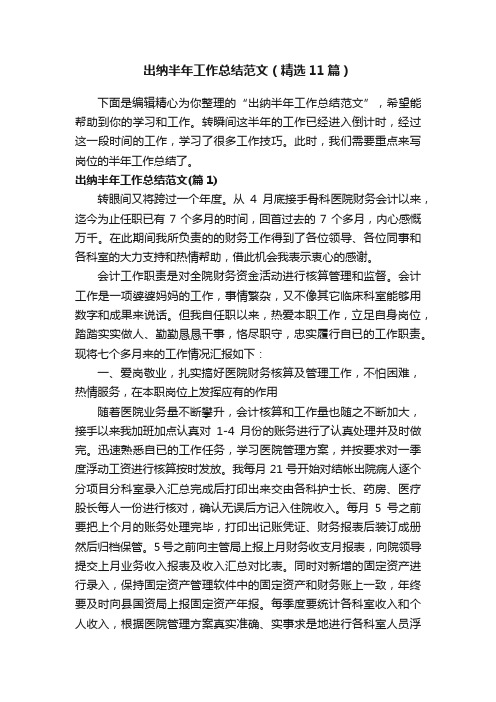 出纳半年工作总结范文（精选11篇）

下面是编辑精心为你整理的“出纳半年工作总结范文”，希望能帮助到你的学习和工作。转瞬间这半年的工作已经进入倒计时，经过这一段时间的工作，学习了很多工作技巧。此时，我们需要重点来写岗位的半年工作总结了。

出纳半年工作总结范文(篇1)

转眼间又将跨过一个年度。从 4 月底接手骨科医院财务会计以来，迄今为止任职已有 7 个多月的时间，回首过去的 7 个多月，内心感慨万千。在此期间我所负责的的财务工作得到了各位领导、各位同事和各科室的大力支持和热情帮助，借此机会我表示衷心的感谢。

会计工作职责是对全院财务资金活动进行核算管理和监督。会计工作是一项婆婆妈妈的工作，事情繁杂，又不像其它临床科室能够用数字和成果来说话。但我自任职以来，热爱本职工作，立足自身岗位，踏踏实实做人、勤勤恳恳干事，恪尽职守，忠实履行自已的工作职责。现将七个多月来的工作情况汇报如下：

一、爱岗敬业，扎实搞好医院财务核算及管理工作，不怕困难，热情服务，在本职岗位上发挥应有的作用

随着医院业务量不断攀升，会计核算和工作量也随之不断加大，接手以来我加班加点认真对 1-4 月份的账务进行了认真处理并及时做完。迅速熟悉自已的工作任务，学习医院管理方案，并按要求对一季度浮动工资进行核算按时发放。我每月 21 号开始对结帐出院病人逐个分项目分科室录入汇总完成后打印出来交由各科护士长、药房、医疗股长每人一份进行核对，确认无误后方记入住院收入。每月 5 号之前要把上个月的账务处理完毕，打印出记账凭证、财务报表后装订成册然后归档保管。5号之前向主管局上报上月财务收支月报表，向院领导提交上月业务收入报表及收入汇总对比表。同时对新增的固定资产进行录入，保持固定资产管理软件中的固定资产和财务账上一致，年终要及时向县国资局上报固定资产年报。每季度要统计各科室收入和个人收入，根据医院管理方案真实准确、实事求是地进行各科室人员浮